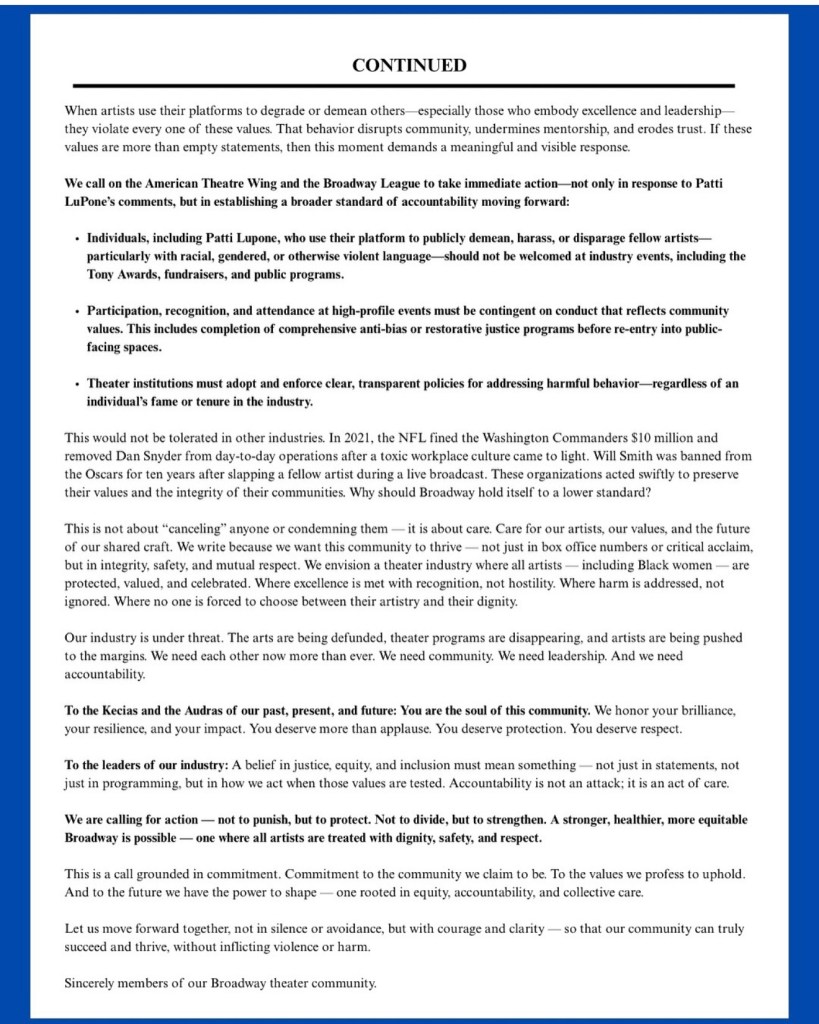 CONTINUED

When artists use their platforms to degrade or demean others—especially those who embody excellence and leadership—they violate every one of these values. That behavior disrupts community, undermines mentorship, and erodes trust. If these values are more than empty statements, then this moment demands a meaningful and visible response.

We call on the American Theatre Wing and the Broadway League to take immediate action—not only in response to Patti LuPone's comments, but in establishing a broader standard of accountability moving forward:

• Individuals, including Patti Lupone, who use their platform to publicly demean, harass, or disparage fellow artists—particularly with racial, gendered, or otherwise violent language—should not be welcomed at industry events, including the Tony Awards, fundraisers, and public programs.

• Participation, recognition, and attendance at high-profile events must be contingent on conduct that reflects community values. This includes completion of comprehensive anti-bias or restorative justice programs before re-entry into public-facing spaces.

• Theater institutions must adopt and enforce clear, transparent policies for addressing harmful behavior—regardless of an individual's fame or tenure in the industry.

This would not be tolerated in other industries. In 2021, the NFL fined the Washington Commanders $10 million and removed Dan Snyder from day-to-day operations after a toxic workplace culture came to light. Will Smith was banned from the Oscars for ten years after slapping a fellow artist during a live broadcast. These organizations acted swiftly to preserve their values and the integrity of their communities. Why should Broadway hold itself to a lower standard?

This is not about "canceling" anyone or condemning them — it is about care. Care for our artists, our values, and the future of our shared craft. We write because we want this community to thrive — not just in box office numbers or critical acclaim, but in integrity, safety, and mutual respect. We envision a theater industry where all artists — including Black women — are protected, valued, and celebrated. Where excellence is met with recognition, not hostility. Where harm is addressed, not ignored. Where no one is forced to choose between their artistry and their dignity.

Our industry is under threat. The arts are being defunded, theater programs are disappearing, and artists are being pushed to the margins. We need each other now more than ever. We need community. We need leadership. And we need accountability.

To the Kecias and the Audras of our past, present, and future: You are the soul of this community. We honor your brilliance, your resilience, and your impact. You deserve more than applause. You deserve protection. You deserve respect.

To the leaders of our industry: A belief in justice, equity, and inclusion must mean something — not just in statements, not just in programming, but in how we act when those values are tested. Accountability is not an attack; it is an act of care.

We are calling for action — not to punish, but to protect. Not to divide, but to strengthen. A stronger, healthier, more equitable Broadway is possible — one where all artists are treated with dignity, safety, and respect.

This is a call grounded in commitment. Commitment to the community we claim to be. To the values we profess to uphold. And to the future we have the power to shape — one rooted in equity, accountability, and collective care.

Let us move forward together, not in silence or avoidance, but with courage and clarity — so that our community can truly succeed and thrive, without inflicting violence or harm.

Sincerely members of our Broadway theater community.